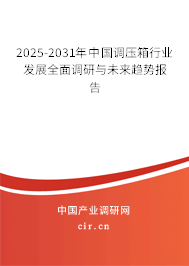 2025-2031年中国调压箱行业发展全面调研与未来趋势报告

中国产业调研网
cir.cn